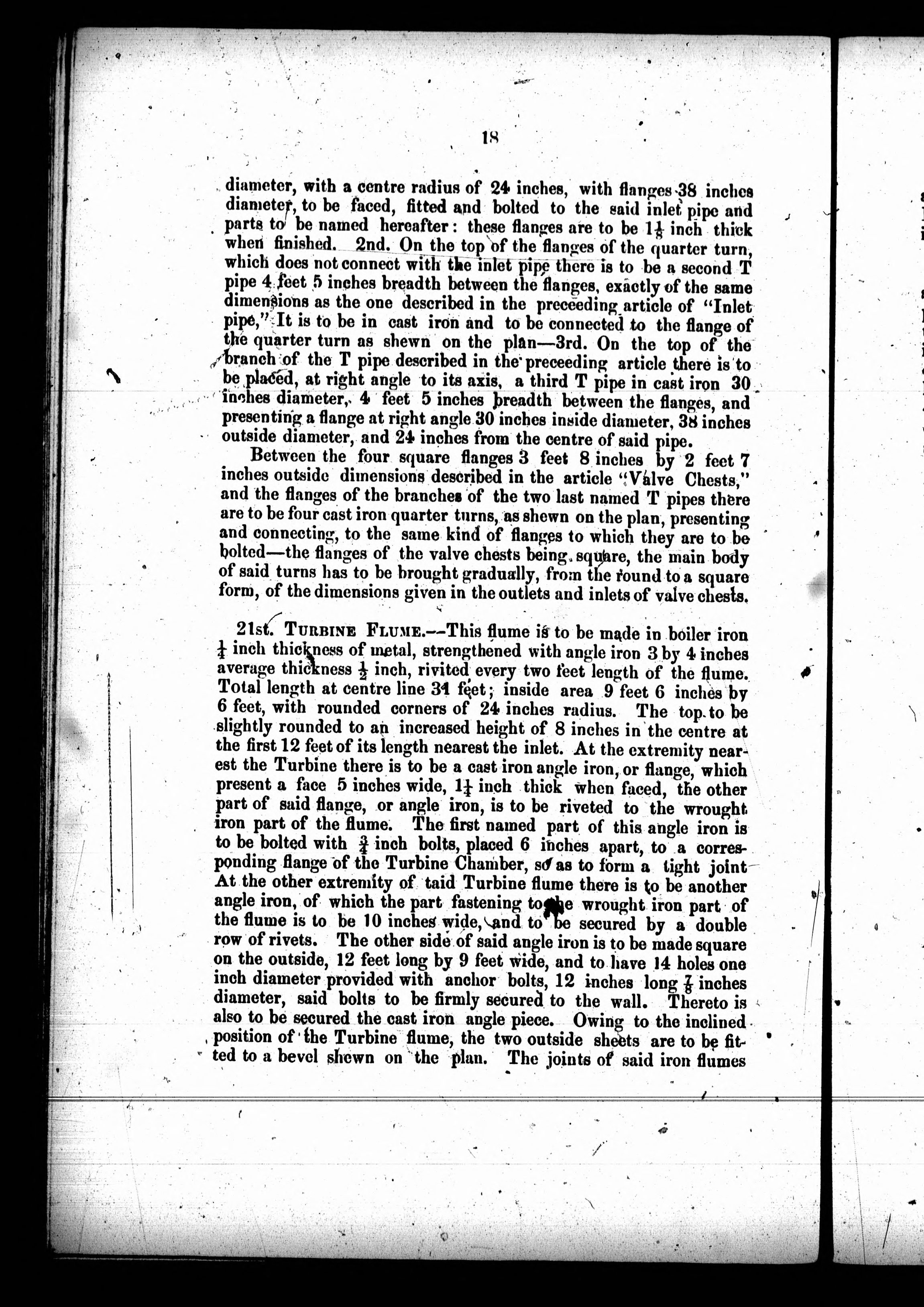 18

diameter, with a centre radius of 24 inches, with flanges 38 inches diameter, to be faced, fitted and bolted to the said inlet pipe and parts to be named hereafter: these flanges are to be $1\frac{1}{8}$ inch thick when finished. 2nd. On the top of the flanges of the quarter turn, which does not connect with the inlet pipe there is to be a second T pipe 4 feet 5 inches breadth between the flanges, exactly of the same dimensions as the one described in the preceeding article of "Inlet pipe," It is to be in cast iron and to be connected to the flange of the quarter turn as shewn on the plan—3rd. On the top of the branch of the T pipe described in the preceeding article there is to be placed, at right angle to its axis, a third T pipe in cast iron 30 inches diameter, 4 feet 5 inches breadth between the flanges, and presenting a flange at right angle 30 inches inside diameter, 38 inches outside diameter, and 24 inches from the centre of said pipe.

Between the four square flanges 3 feet 8 inches by 2 feet 7 inches outside dimensions described in the article "Valve Chests," and the flanges of the branches of the two last named T pipes there are to be four cast iron quarter turns, as shewn on the plan, presenting and connecting, to the same kind of flanges to which they are to be bolted—the flanges of the valve chests being square, the main body of said turns has to be brought gradually, from the round to a square form, of the dimensions given in the outlets and inlets of valve chests.

21st. TURBINE FLUME.—This flume is to be made in boiler iron $\frac{1}{4}$ inch thickness of metal, strengthened with angle iron 3 by 4 inches average thickness $\frac{1}{2}$ inch, rivited every two feet length of the flume. Total length at centre line 34 feet; inside area 9 feet 6 inches by 6 feet, with rounded corners of 24 inches radius. The top to be slightly rounded to an increased height of 8 inches in the centre at the first 12 feet of its length nearest the inlet. At the extremity nearest the Turbine there is to be a cast iron angle iron, or flange, which present a face 5 inches wide, $1\frac{1}{4}$ inch thick when faced, the other part of said flange, or angle iron, is to be riveted to the wrought iron part of the flume. The first named part of this angle iron is to be bolted with $\frac{3}{4}$ inch bolts, placed 6 inches apart, to a corresponding flange of the Turbine Chamber, so as to form a tight joint At the other extremity of taid Turbine flume there is to be another angle iron, of which the part fastening to the wrought iron part of the flume is to be 10 inches wide, and to be secured by a double row of rivets. The other side of said angle iron is to be made square on the outside, 12 feet long by 9 feet wide, and to have 14 holes one inch diameter provided with anchor bolts, 12 inches long $\frac{7}{8}$ inches diameter, said bolts to be firmly secured to the wall. Thereto is also to be secured the cast iron angle piece. Owing to the inclined position of the Turbine flume, the two outside sheets are to be fitted to a bevel shewn on the plan. The joints of said iron flumes